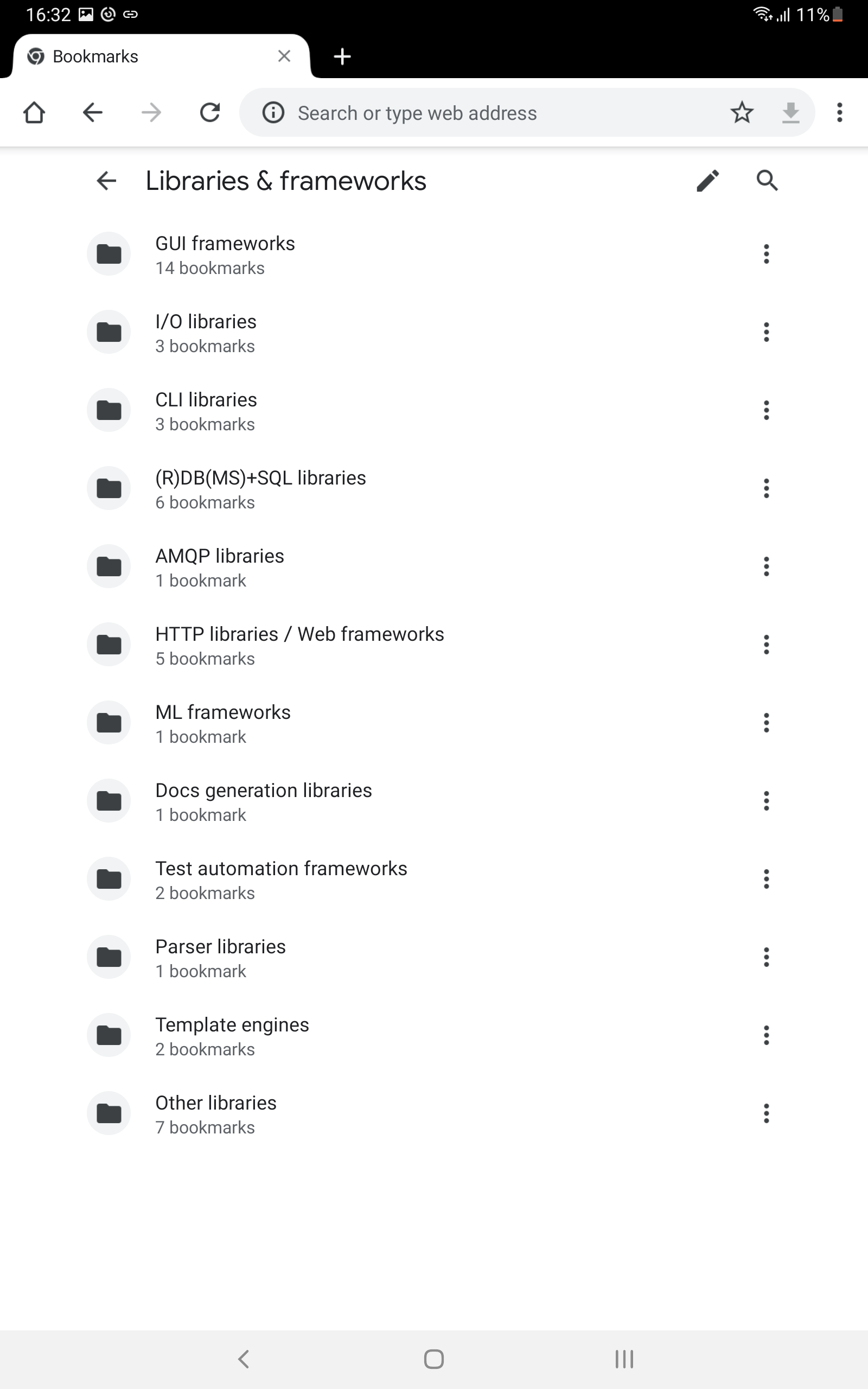 16:32 11%

Bookmarks

Search or type web address

Libraries & frameworks

GUI frameworks
14 bookmarks

I/O libraries
3 bookmarks

CLI libraries
3 bookmarks

(R)DB(MS)+SQL libraries
6 bookmarks

AMQP libraries
1 bookmark

HTTP libraries / Web frameworks
5 bookmarks

ML frameworks
1 bookmark

Docs generation libraries
1 bookmark

Test automation frameworks
2 bookmarks

Parser libraries
1 bookmark

Template engines
2 bookmarks

Other libraries
7 bookmarks